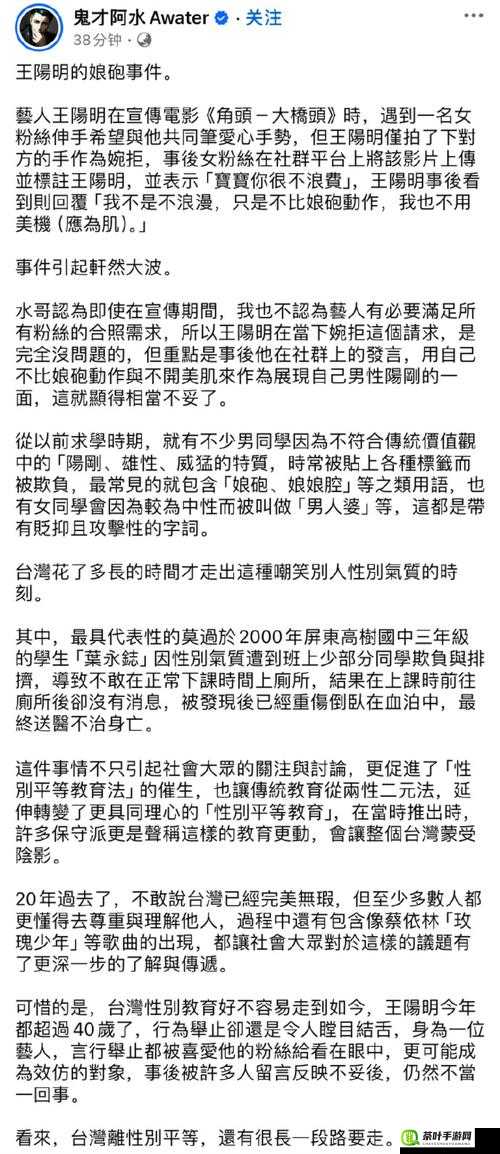 鬼才阿水 Awater · 关注
38分钟 ·

王陽明的娘砲事件。

藝人王陽明在宣傳電影《角頭－大橋頭》時，遇到一名女粉絲伸手希望與他共同筆愛心手勢，但王陽明僅拍了下對方的手作為婉拒，事後女粉絲在社群平台上將該影片上傳並標註王陽明，並表示「寶寶你很不浪費」，王陽明事後看到則回覆「我不是不浪漫，只是不比娘砲動作，我也不用美機（應為肌）。」

事件引起軒然大波。

水哥認為即使在宣傳期間，我也不認為藝人有必要滿足所有粉絲的合照需求，所以王陽明在當下婉拒這個請求，是完全沒問題的，但重點是事後他在社群上的發言，用自己不比娘砲動作與不開美肌來作為展現自己男性陽剛的一面，這就顯得相當不妥了。

從以前求學時期，就有不少男同學因為不符合傳統價值觀中的「陽剛、雄性、威猛的特質，時常被貼上各種標籤而被欺負，最常見的就包含「娘砲、娘娘腔」等之類用語，也有女同學會因為較為中性而被叫做「男人婆」等，這都是帶有貶抑且攻擊性的字詞。

台灣花了多長的時間才走出這種嘲笑別人性別氣質的時刻。

其中，最具代表性的莫過於2000年屏東高樹國中三年級的學生「葉永鋕」因性別氣質遭到班上少部分同學欺負與排擠，導致不敢在正常下課時間上廁所，結果在上課時前往廁所後卻沒有消息，被發現後已經重傷倒臥在血泊中，最終送醫不治身亡。

這件事情不只引起社會大眾的關注與討論，更促進了「性別平等教育法」的催生，也讓傳統教育從兩性二元法，延伸轉變了更具同理心的「性別平等教育」，在當時推出時，許多保守派更是聲稱這樣的教育更動，會讓整個台灣蒙受陰影。

20年過去了，不敢說台灣已經完美無瑕，但至少多數人都更懂得去尊重與理解他人，過程中還有包含像蔡依林「玫瑰少年」等歌曲的出現，都讓社會大眾對於這樣的議題有了更深一步的了解與傳遞。

可惜的是，台灣性別教育好不容易走到如今，王陽明今年都超過40歲了，行為舉止卻還是令人瞠目結舌，身為一位藝人，言行舉止都被喜愛他的粉絲給看在眼中，更可能成為效仿的對象，事後被許多人留言反映不妥後，仍然不當一回事。

看來，台灣離性別平等，還有很長一段路要走。

茶叶手游网